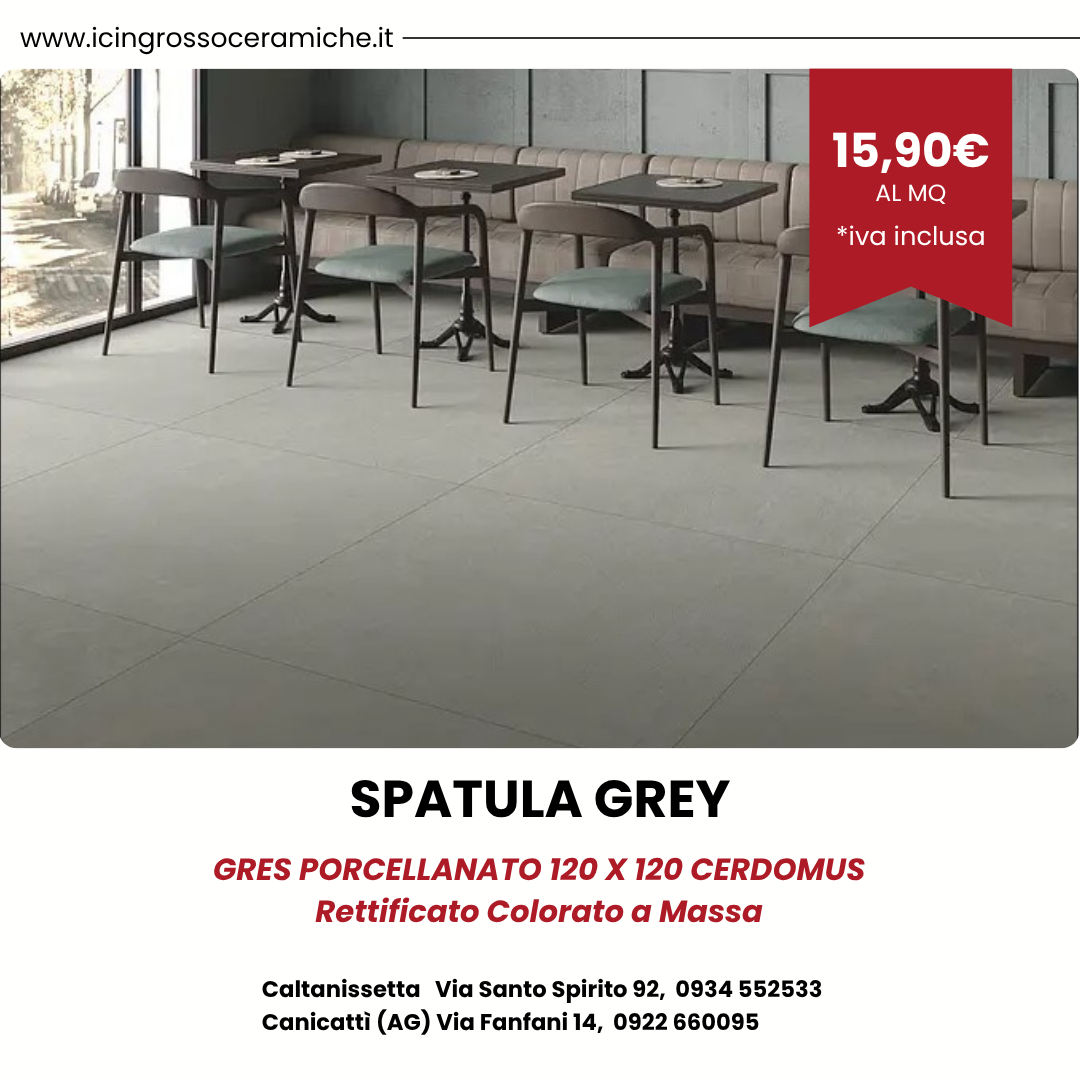 www.icingrossoceramiche.it

15,90€
AL MQ
*iva inclusa

SPATULA GREY

GRES PORCELLANATO 120 X 120 CERDOMUS
Rettificato Colorato a Massa

Caltanissetta Via Santo Spirito 92, 0934 552533
Canicattì (AG) Via Fanfani 14, 0922 660095